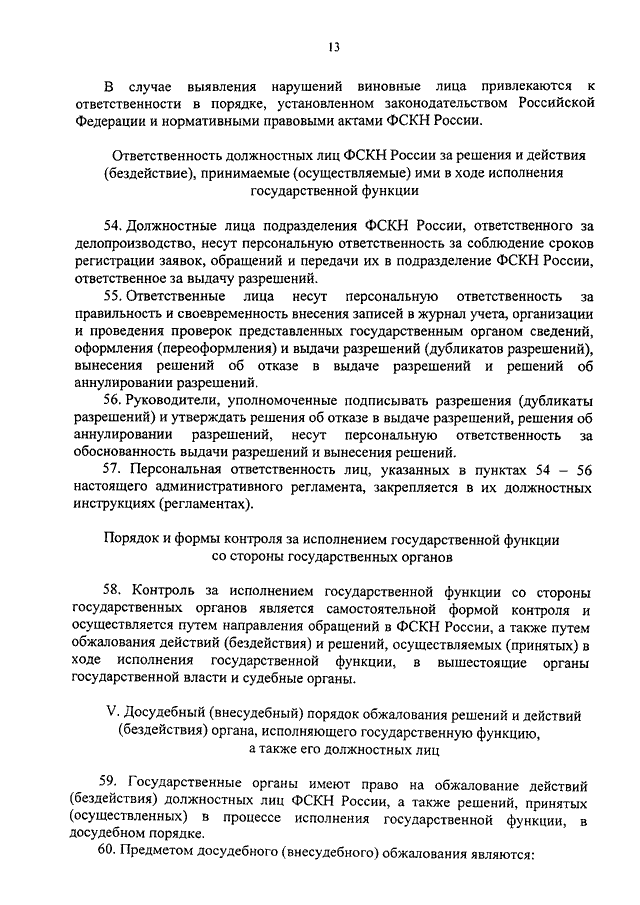 13

В случае выявления нарушений виновные лица привлекаются к ответственности в порядке, установленном законодательством Российской Федерации и нормативными правовыми актами ФСКН России.

Ответственность должностных лиц ФСКН России за решения и действия (бездействие), принимаемые (осуществляемые) ими в ходе исполнения государственной функции

54. Должностные лица подразделения ФСКН России, ответственного за делопроизводство, несут персональную ответственность за соблюдение сроков регистрации заявок, обращений и передачи их в подразделение ФСКН России, ответственное за выдачу разрешений.

55. Ответственные лица несут персональную ответственность за правильность и своевременность внесения записей в журнал учета, организации и проведения проверок представленных государственным органом сведений, оформления (переоформления) и выдачи разрешений (дубликатов разрешений), вынесения решений об отказе в выдаче разрешений и решений об аннулировании разрешений.

56. Руководители, уполномоченные подписывать разрешения (дубликаты разрешений) и утверждать решения об отказе в выдаче разрешений, решения об аннулировании разрешений, несут персональную ответственность за обоснованность выдачи разрешений и вынесения решений.

57. Персональная ответственность лиц, указанных в пунктах 54 – 56 настоящего административного регламента, закрепляется в их должностных инструкциях (регламентах).

Порядок и формы контроля за исполнением государственной функции со стороны государственных органов

58. Контроль за исполнением государственной функции со стороны государственных органов является самостоятельной формой контроля и осуществляется путем направления обращений в ФСКН России, а также путем обжалования действий (бездействия) и решений, осуществляемых (принятых) в ходе исполнения государственной функции, в вышестоящие органы государственной власти и судебные органы.

V. Досудебный (внесудебный) порядок обжалования решений и действий (бездействия) органа, исполняющего государственную функцию, а также его должностных лиц

59. Государственные органы имеют право на обжалование действий (бездействия) должностных лиц ФСКН России, а также решений, принятых (осуществленных) в процессе исполнения государственной функции, в досудебном порядке.

60. Предметом досудебного (внесудебного) обжалования являются: